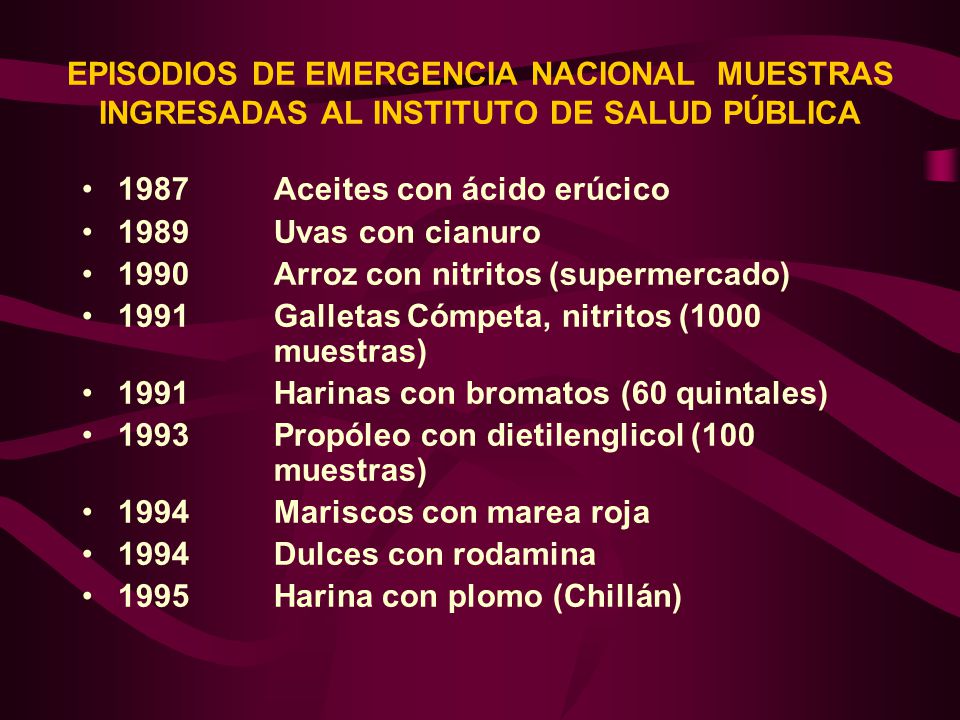 EPISODIOS DE EMERGENCIA NACIONAL MUESTRAS INGRESADAS AL INSTITUTO DE SALUD PÚBLICA

• 1987 Aceites con ácido erúcico
• 1989 Uvas con cianuro
• 1990 Arroz con nitritos (supermercado)
• 1991 Galletas Cómpeta, nitritos (1000 muestras)
• 1991 Harinas con bromatos (60 quintales)
• 1993 Propóleo con dietilenglicol (100 muestras)
• 1994 Mariscos con marea roja
• 1994 Dulces con rodamina
• 1995 Harina con plomo (Chillán)